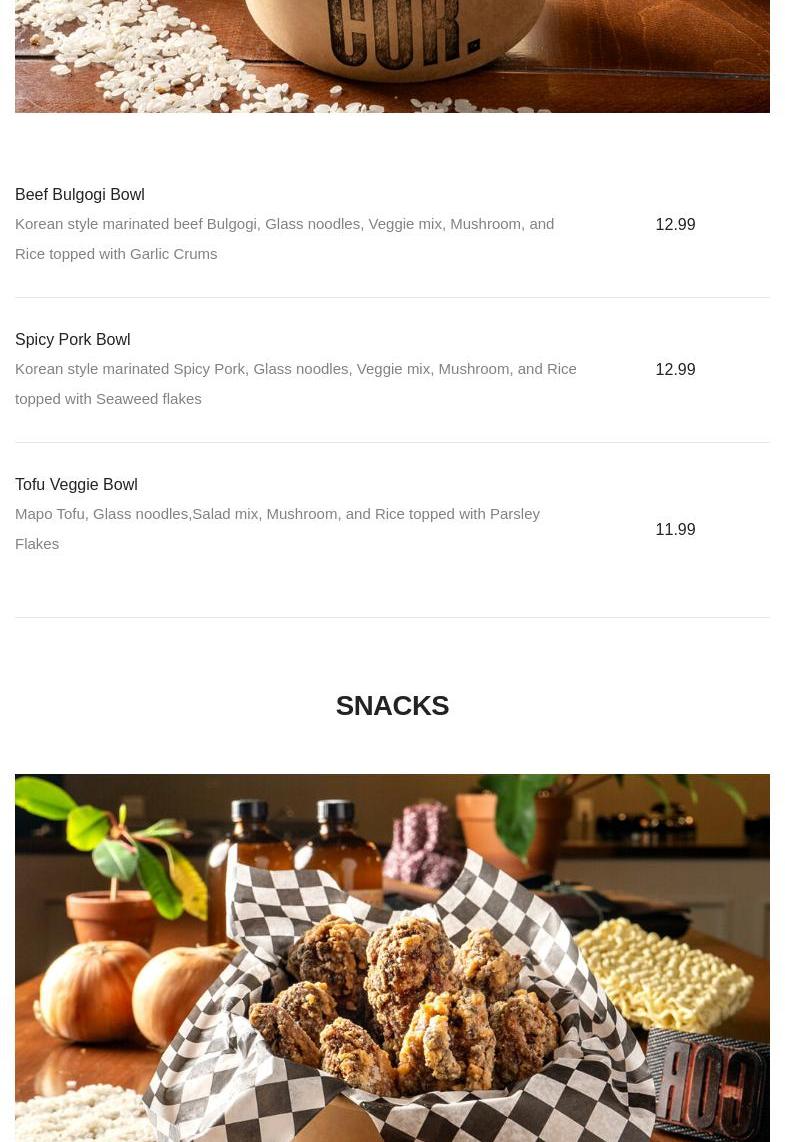 Beef Bulgogi Bowl

Korean style marinated beef Bulgogi, Glass noodles, Veggie mix, Mushroom, and Rice topped with Garlic Crums

12.99

Spicy Pork Bowl

Korean style marinated Spicy Pork, Glass noodles, Veggie mix, Mushroom, and Rice topped with Seaweed flakes

12.99

Tofu Veggie Bowl

Mapo Tofu, Glass noodles,Salad mix, Mushroom, and Rice topped with Parsley Flakes

11.99

SNACKS